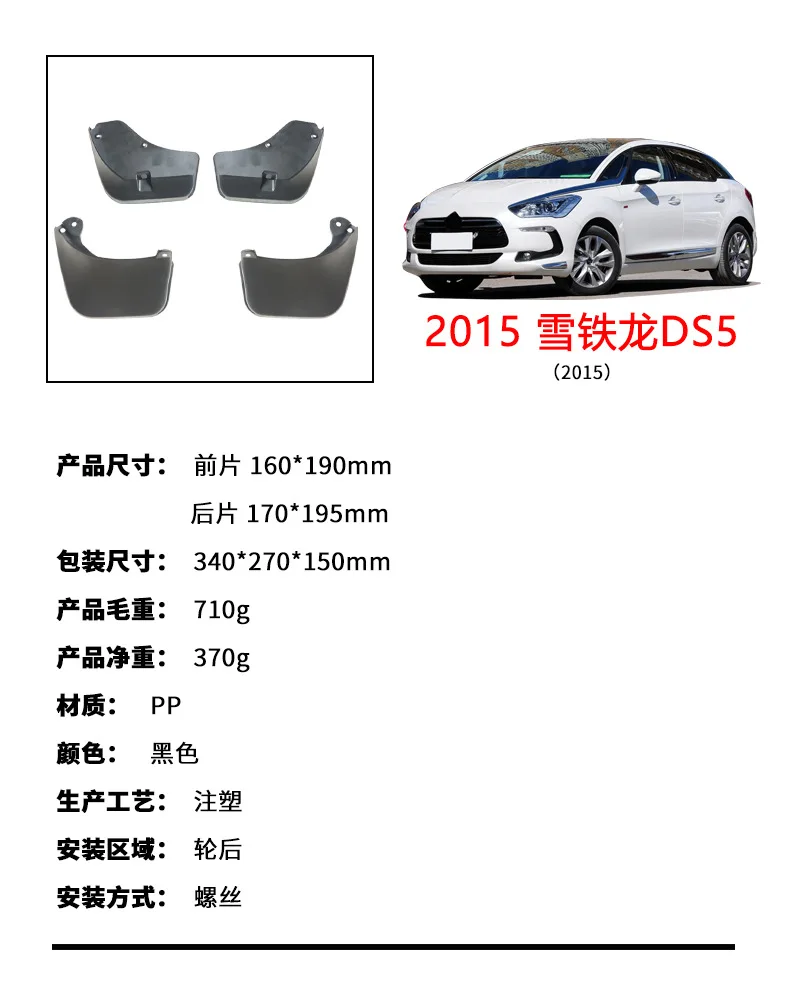 2015 雪铁龙DS5
（2015）

产品尺寸： 前片 160*190mm
后片 170*195mm
包装尺寸： 340*270*150mm
产品毛重： 710g
产品净重： 370g
材质： PP
颜色： 黑色
生产工艺： 注塑
安装区域： 轮后
安装方式： 螺丝